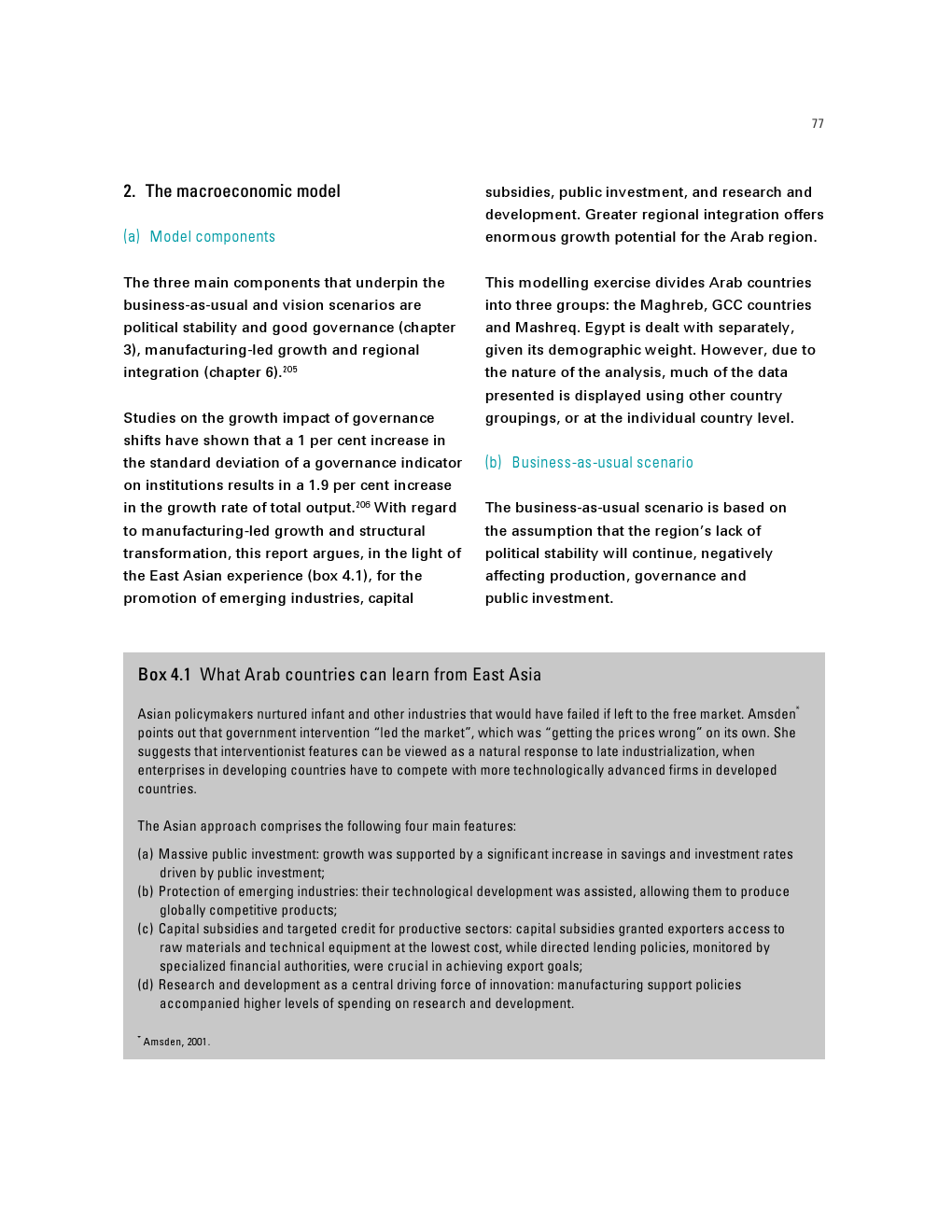 77

2. The macroeconomic model

(a) Model components

The three main components that underpin the business-as-usual and vision scenarios are political stability and good governance (chapter 3), manufacturing-led growth and regional integration (chapter 6).$^{205}$

Studies on the growth impact of governance shifts have shown that a 1 per cent increase in the standard deviation of a governance indicator on institutions results in a 1.9 per cent increase in the growth rate of total output.$^{206}$ With regard to manufacturing-led growth and structural transformation, this report argues, in the light of the East Asian experience (box 4.1), for the promotion of emerging industries, capital subsidies, public investment, and research and development. Greater regional integration offers enormous growth potential for the Arab region.

This modelling exercise divides Arab countries into three groups: the Maghreb, GCC countries and Mashreq. Egypt is dealt with separately, given its demographic weight. However, due to the nature of the analysis, much of the data presented is displayed using other country groupings, or at the individual country level.

(b) Business-as-usual scenario

The business-as-usual scenario is based on the assumption that the region's lack of political stability will continue, negatively affecting production, governance and public investment.

Box 4.1 What Arab countries can learn from East Asia

Asian policymakers nurtured infant and other industries that would have failed if left to the free market. Amsden$^{*}$ points out that government intervention "led the market", which was "getting the prices wrong" on its own. She suggests that interventionist features can be viewed as a natural response to late industrialization, when enterprises in developing countries have to compete with more technologically advanced firms in developed countries.

The Asian approach comprises the following four main features:

(a) Massive public investment: growth was supported by a significant increase in savings and investment rates driven by public investment;
(b) Protection of emerging industries: their technological development was assisted, allowing them to produce globally competitive products;
(c) Capital subsidies and targeted credit for productive sectors: capital subsidies granted exporters access to raw materials and technical equipment at the lowest cost, while directed lending policies, monitored by specialized financial authorities, were crucial in achieving export goals;
(d) Research and development as a central driving force of innovation: manufacturing support policies accompanied higher levels of spending on research and development.

$^{*}$ Amsden, 2001.